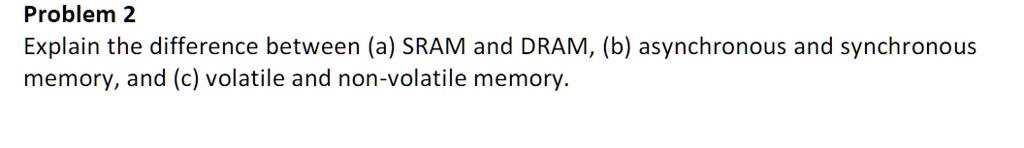 Problem 2
Explain the difference between (a) SRAM and DRAM, (b) asynchronous and synchronous memory, and (c) volatile and non-volatile memory.